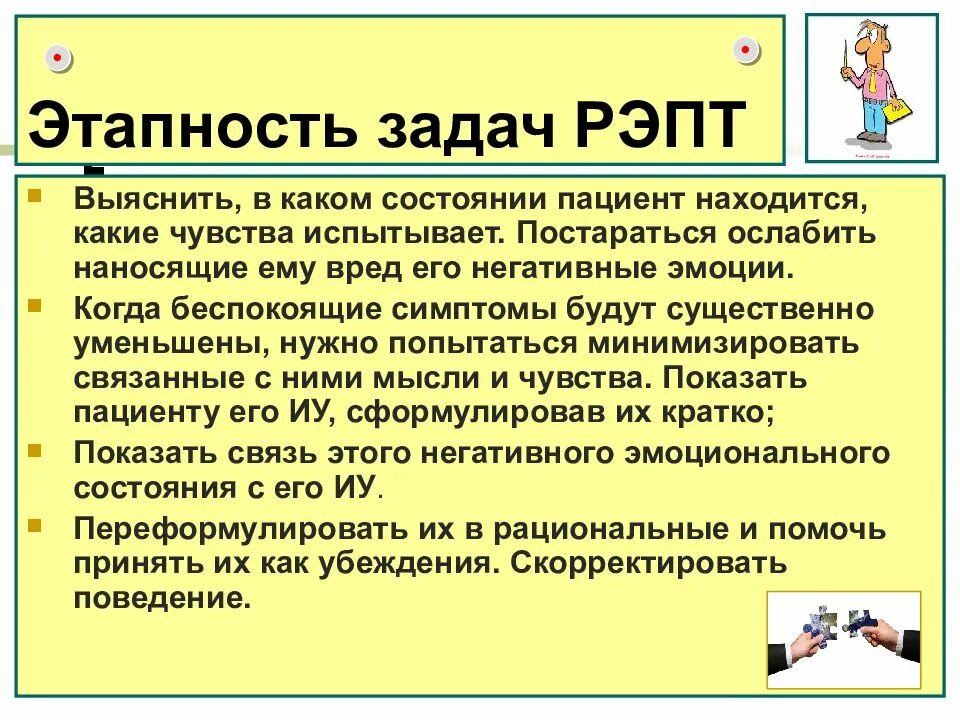 Этапность задач РЭПТ

Выяснить, в каком состоянии пациент находится, какие чувства испытывает. Постараться ослабить наносящие ему вред его негативные эмоции.

Когда беспокоящие симптомы будут существенно уменьшены, нужно попытаться минимизировать связанные с ними мысли и чувства. Показать пациенту его ИУ, сформулировав их кратко;

Показать связь этого негативного эмоционального состояния с его ИУ.

Переформулировать их в рациональные и помочь принять их как убеждения. Скорректировать поведение.